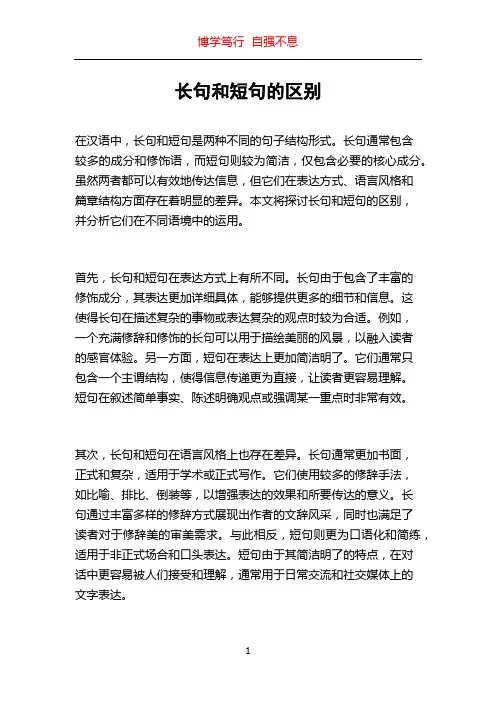 博学笃行 自强不息

长句和短句的区别

在汉语中，长句和短句是两种不同的句子结构形式。长句通常包含较多的成分和修饰语，而短句则较为简洁，仅包含必要的核心成分。虽然两者都可以有效地传达信息，但它们在表达方式、语言风格和篇章结构方面存在着明显的差异。本文将探讨长句和短句的区别，并分析它们在不同语境中的运用。

首先，长句和短句在表达方式上有所不同。长句由于包含了丰富的修饰成分，其表达更加详细具体，能够提供更多的细节和信息。这使得长句在描述复杂的事物或表达复杂的观点时较为合适。例如，一个充满修辞和修饰的长句可以用于描绘美丽的风景，以融入读者的感官体验。另一方面，短句在表达上更加简洁明了。它们通常只包含一个主谓结构，使得信息传递更为直接，让读者更容易理解。短句在叙述简单事实、陈述明确观点或强调某一重点时非常有效。

其次，长句和短句在语言风格上也存在差异。长句通常更加书面，正式和复杂，适用于学术或正式写作。它们使用较多的修辞手法，如比喻、排比、倒装等，以增强表达的效果和所要传达的意义。长句通过丰富多样的修辞方式展现出作者的文辞风采，同时也满足了读者对于修辞美的审美需求。与此相反，短句则更为口语化和简练，适用于非正式场合和口头表达。短句由于其简洁明了的特点，在对话中更容易被人们接受和理解，通常用于日常交流和社交媒体上的文字表达。

1